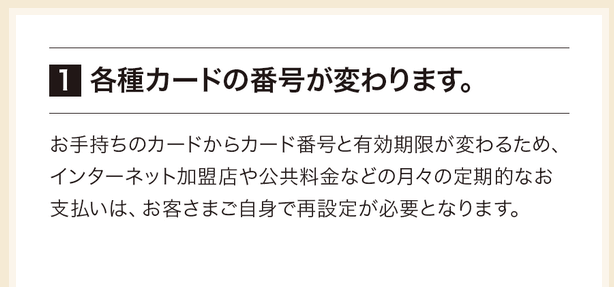 1 各種カードの番号が変わります。

お手持ちのカードからカード番号と有効期限が変わるため、インターネット加盟店や公共料金などの月々の定期的なお支払いは、お客さまご自身で再設定が必要となります。